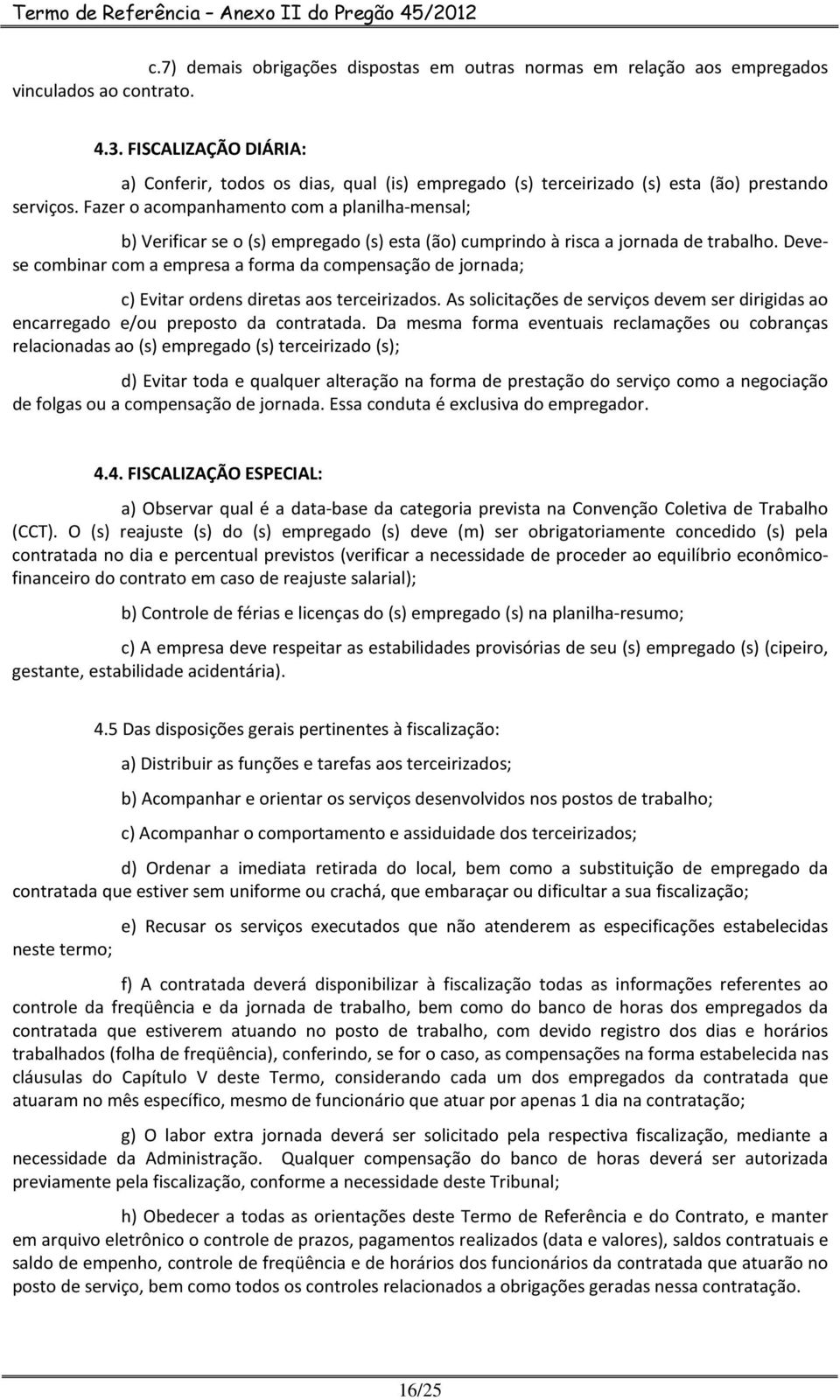 Termo de Referência – Anexo II do Pregão 45/2012

c.7) demais obrigações dispostas em outras normas em relação aos empregados vinculados ao contrato.

4.3. FISCALIZAÇÃO DIÁRIA:

a) Conferir, todos os dias, qual (is) empregado (s) terceirizado (s) esta (ão) prestando serviços. Fazer o acompanhamento com a planilha-mensal;

b) Verificar se o (s) empregado (s) esta (ão) cumprindo à risca a jornada de trabalho. Deve-se combinar com a empresa a forma da compensação de jornada;

c) Evitar ordens diretas aos terceirizados. As solicitações de serviços devem ser dirigidas ao encarregado e/ou preposto da contratada. Da mesma forma eventuais reclamações ou cobranças relacionadas ao (s) empregado (s) terceirizado (s);

d) Evitar toda e qualquer alteração na forma de prestação do serviço como a negociação de folgas ou a compensação de jornada. Essa conduta é exclusiva do empregador.

4.4. FISCALIZAÇÃO ESPECIAL:

a) Observar qual é a data-base da categoria prevista na Convenção Coletiva de Trabalho (CCT). O (s) reajuste (s) do (s) empregado (s) deve (m) ser obrigatoriamente concedido (s) pela contratada no dia e percentual previstos (verificar a necessidade de proceder ao equilíbrio econômico-financeiro do contrato em caso de reajuste salarial);

b) Controle de férias e licenças do (s) empregado (s) na planilha-resumo;

c) A empresa deve respeitar as estabilidades provisórias de seu (s) empregado (s) (cipeiro, gestante, estabilidade acidentária).

4.5 Das disposições gerais pertinentes à fiscalização:

a) Distribuir as funções e tarefas aos terceirizados;

b) Acompanhar e orientar os serviços desenvolvidos nos postos de trabalho;

c) Acompanhar o comportamento e assiduidade dos terceirizados;

d) Ordenar a imediata retirada do local, bem como a substituição de empregado da contratada que estiver sem uniforme ou crachá, que embaraçar ou dificultar a sua fiscalização;

e) Recusar os serviços executados que não atenderem as especificações estabelecidas neste termo;

f) A contratada deverá disponibilizar à fiscalização todas as informações referentes ao controle da freqüência e da jornada de trabalho, bem como do banco de horas dos empregados da contratada que estiverem atuando no posto de trabalho, com devido registro dos dias e horários trabalhados (folha de freqüência), conferindo, se for o caso, as compensações na forma estabelecida nas cláusulas do Capítulo V deste Termo, considerando cada um dos empregados da contratada que atuaram no mês específico, mesmo de funcionário que atuar por apenas 1 dia na contratação;

g) O labor extra jornada deverá ser solicitado pela respectiva fiscalização, mediante a necessidade da Administração. Qualquer compensação do banco de horas deverá ser autorizada previamente pela fiscalização, conforme a necessidade deste Tribunal;

h) Obedecer a todas as orientações deste Termo de Referência e do Contrato, e manter em arquivo eletrônico o controle de prazos, pagamentos realizados (data e valores), saldos contratuais e saldo de empenho, controle de freqüência e de horários dos funcionários da contratada que atuarão no posto de serviço, bem como todos os controles relacionados a obrigações geradas nessa contratação.

16/25